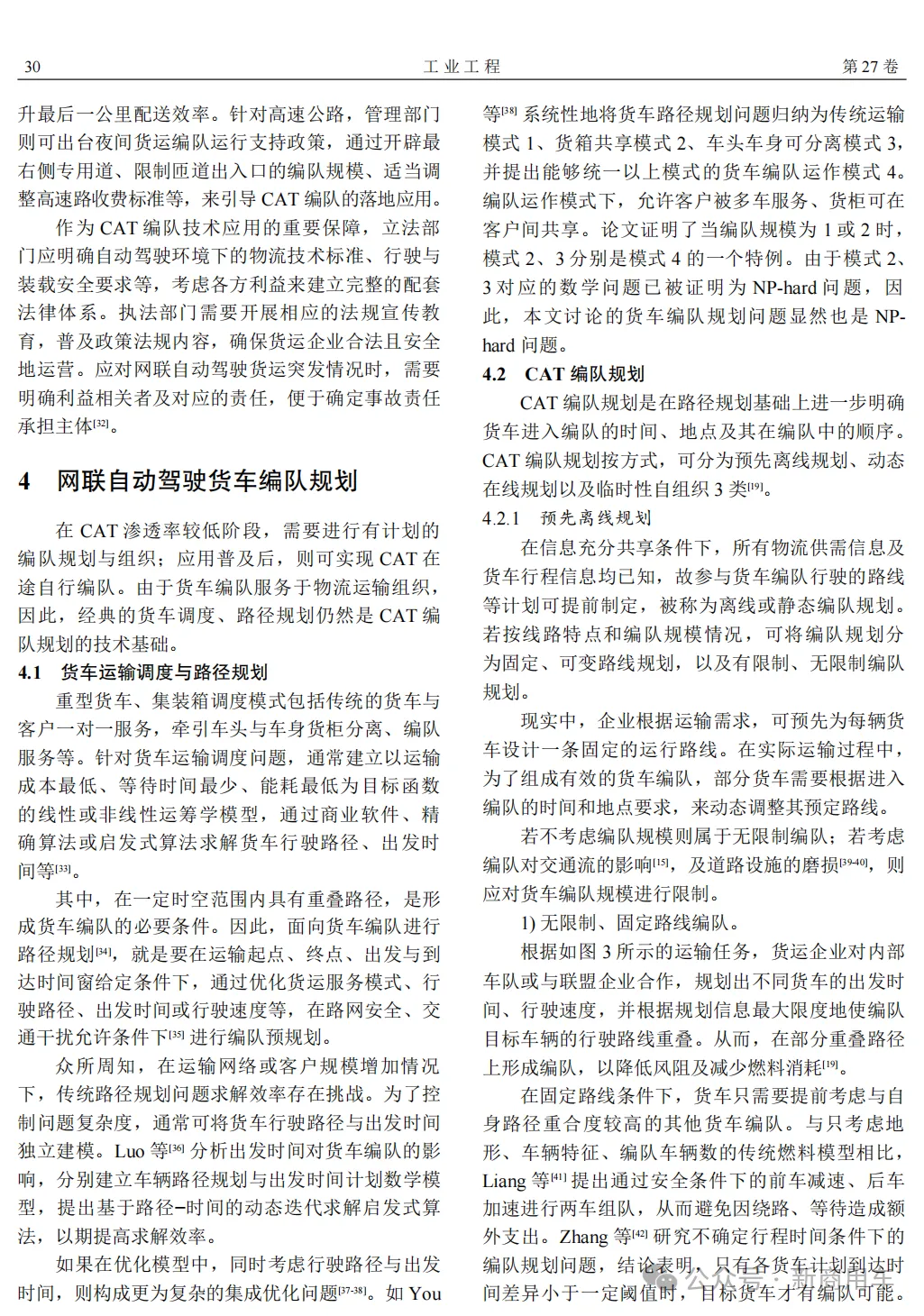 30　　　　工 业 工 程　　　　第 27 卷

升最后一公里配送效率。针对高速公路，管理部门则可出台夜间货运编队运行支持政策，通过开辟最右侧专用道、限制匝道出入口的编队规模、适当调整高速路收费标准等，来引导 CAT 编队的落地应用。

作为 CAT 编队技术应用的重要保障，立法部门应明确自动驾驶环境下的物流技术标准、行驶与装载安全要求等，考虑各方利益来建立完整的配套法律体系。执法部门需要开展相应的法规宣传教育，普及政策法规内容，确保货运企业合法且安全地运营。应对网联自动驾驶货运突发情况时，需要明确利益相关者及对应的责任，便于确定事故责任承担主体$^{[32]}$。

4　网联自动驾驶货车编队规划

在 CAT 渗透率较低阶段，需要进行有计划的编队规划与组织；应用普及后，则可实现 CAT 在途自行编队。由于货车编队服务于物流运输组织，因此，经典的货车调度、路径规划仍然是 CAT 编队规划的技术基础。

4.1　货车运输调度与路径规划

重型货车、集装箱调度模式包括传统的货车与客户一对一服务，牵引车头与车身货柜分离、编队服务等。针对货车运输调度问题，通常建立以运输成本最低、等待时间最少、能耗最低为目标函数的线性或非线性运筹学模型，通过商业软件、精确算法或启发式算法求解货车行驶路径、出发时间等$^{[33]}$。

其中，在一定时空范围内具有重叠路径，是形成货车编队的必要条件。因此，面向货车编队进行路径规划$^{[34]}$，就是要在运输起点、终点、出发与到达时间窗给定条件下，通过优化货运服务模式、行驶路径、出发时间或行驶速度等，在路网安全、交通干扰允许条件下$^{[35]}$ 进行编队预规划。

众所周知，在运输网络或客户规模增加情况下，传统路径规划问题求解效率存在挑战。为了控制问题复杂度，通常可将货车行驶路径与出发时间独立建模。Luo 等$^{[36]}$ 分析出发时间对货车编队的影响，分别建立车辆路径规划与出发时间计划数学模型，提出基于路径−时间的动态迭代求解启发式算法，以期提高求解效率。

如果在优化模型中，同时考虑行驶路径与出发时间，则构成更为复杂的集成优化问题$^{[37-38]}$。如 You 等$^{[38]}$ 系统性地将货车路径规划问题归纳为传统运输模式 1、货箱共享模式 2、车头车身可分离模式 3，并提出能够统一以上模式的货车编队运作模式 4。编队运作模式下，允许客户被多车服务、货柜可在客户间共享。论文证明了当编队规模为 1 或 2 时，模式 2、3 分别是模式 4 的一个特例。由于模式 2、3 对应的数学问题已被证明为 NP-hard 问题，因此，本文讨论的货车编队规划问题显然也是 NP-hard 问题。

4.2　CAT 编队规划

CAT 编队规划是在路径规划基础上进一步明确货车进入编队的时间、地点及其在编队中的顺序。CAT 编队规划按方式，可分为预先离线规划、动态在线规划以及临时性自组织 3 类$^{[19]}$。

4.2.1　预先离线规划

在信息充分共享条件下，所有物流供需信息及货车行程信息均已知，故参与货车编队行驶的路线等计划可提前制定，被称为离线或静态编队规划。若按线路特点和编队规模情况，可将编队规划分为固定、可变路线规划，以及有限制、无限制编队规划。

现实中，企业根据运输需求，可预先为每辆货车设计一条固定的运行路线。在实际运输过程中，为了组成有效的货车编队，部分货车需要根据进入编队的时间和地点要求，来动态调整其预定路线。

若不考虑编队规模则属于无限制编队；若考虑编队对交通流的影响$^{[15]}$，及道路设施的磨损$^{[39-40]}$，则应对货车编队规模进行限制。

1) 无限制、固定路线编队。

根据如图 3 所示的运输任务，货运企业对内部车队或与联盟企业合作，规划出不同货车的出发时间、行驶速度，并根据规划信息最大限度地使编队目标车辆的行驶路线重叠。从而，在部分重叠路径上形成编队，以降低风阻及减少燃料消耗$^{[19]}$。

在固定路线条件下，货车只需要提前考虑与自身路径重合度较高的其他货车编队。与只考虑地形、车辆特征、编队车辆数的传统燃料模型相比，Liang 等$^{[41]}$ 提出通过安全条件下的前车减速、后车加速进行两车组队，从而避免因绕路、等待造成额外支出。Zhang 等$^{[42]}$ 研究不确定行程时间条件下的编队规划问题，结论表明，只有各货车计划到达时间差异小于一定阈值时，目标货车才有编队可能。

公众号 · 新商用车